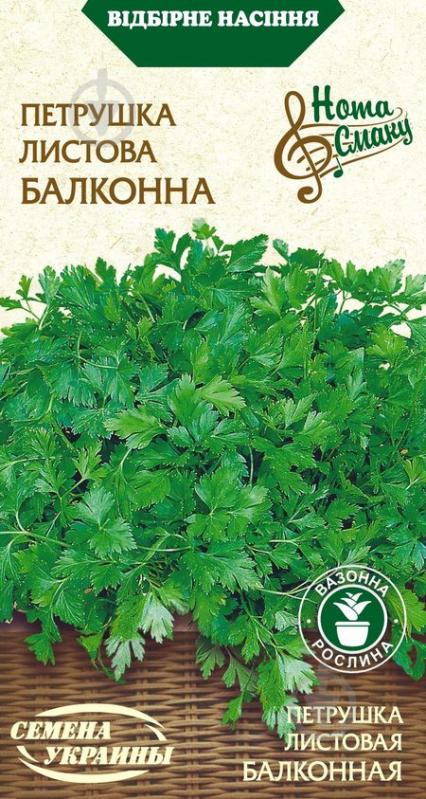 ВІДБІРНЕ НАСІННЯ

ПЕТРУШКА ЛИСТОВА БАЛКОННА

Нота Смаку

ВАЗОННА РОСЛИНА

СЕМЕНА УКРАИНЫ

ПЕТРУШКА ЛИСТОВАЯ БАЛКОННАЯ